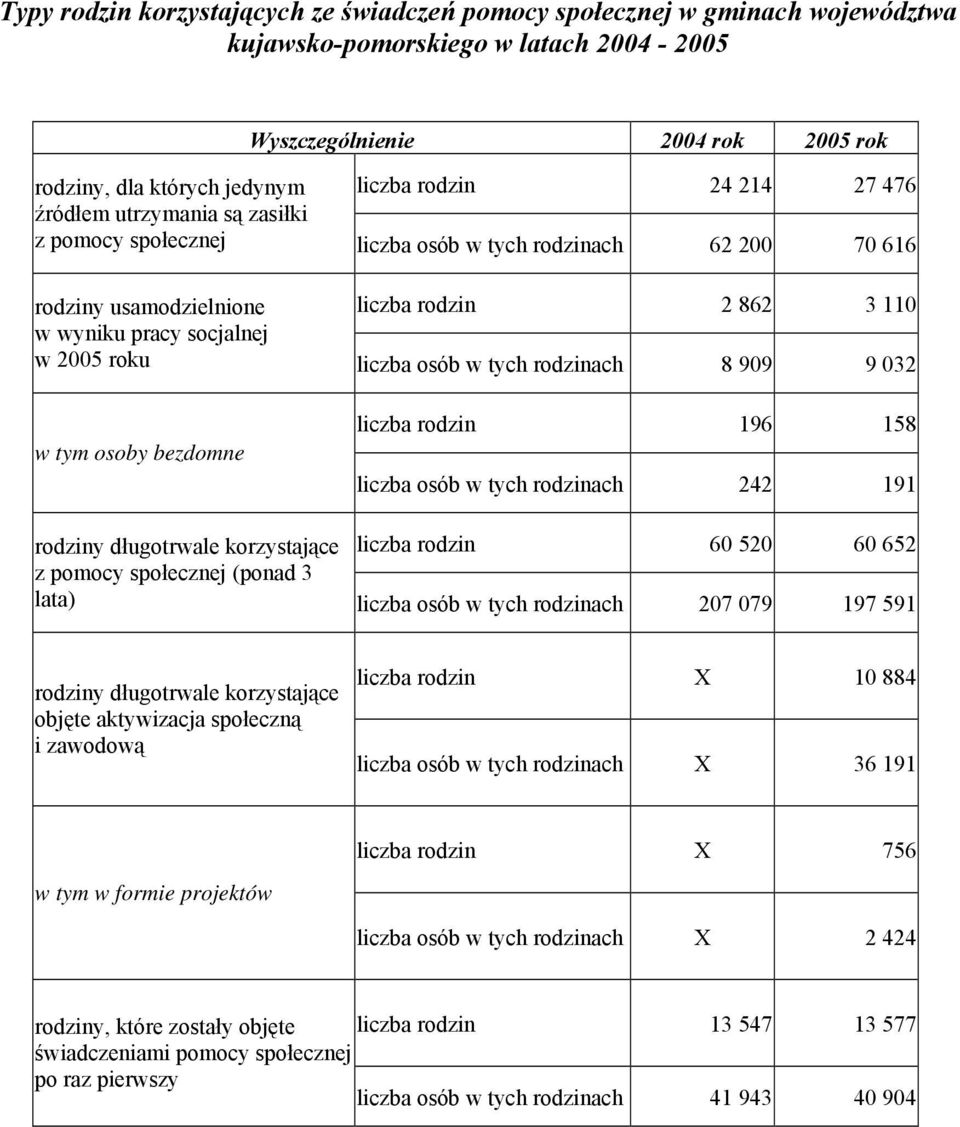 Typy rodzin korzystających ze świadczeń pomocy społecznej w gminach województwa kujawsko-pomorskiego w latach 2004 - 2005

| Wyszczególnienie | | 2004 rok | 2005 rok |
|---|---|---|---|
| rodziny, dla których jedynym źródłem utrzymania są zasiłki z pomocy społecznej | liczba rodzin | 24 214 | 27 476 |
| | liczba osób w tych rodzinach | 62 200 | 70 616 |
| rodziny usamodzielnione w wyniku pracy socjalnej w 2005 roku | liczba rodzin | 2 862 | 3 110 |
| | liczba osób w tych rodzinach | 8 909 | 9 032 |
| w tym osoby bezdomne | liczba rodzin | 196 | 158 |
| | liczba osób w tych rodzinach | 242 | 191 |
| rodziny długotrwale korzystające z pomocy społecznej (ponad 3 lata) | liczba rodzin | 60 520 | 60 652 |
| | liczba osób w tych rodzinach | 207 079 | 197 591 |
| rodziny długotrwale korzystające objęte aktywizacja społeczną i zawodową | liczba rodzin | X | 10 884 |
| | liczba osób w tych rodzinach | X | 36 191 |
| w tym w formie projektów | liczba rodzin | X | 756 |
| | liczba osób w tych rodzinach | X | 2 424 |
| rodziny, które zostały objęte świadczeniami pomocy społecznej po raz pierwszy | liczba rodzin | 13 547 | 13 577 |
| | liczba osób w tych rodzinach | 41 943 | 40 904 |